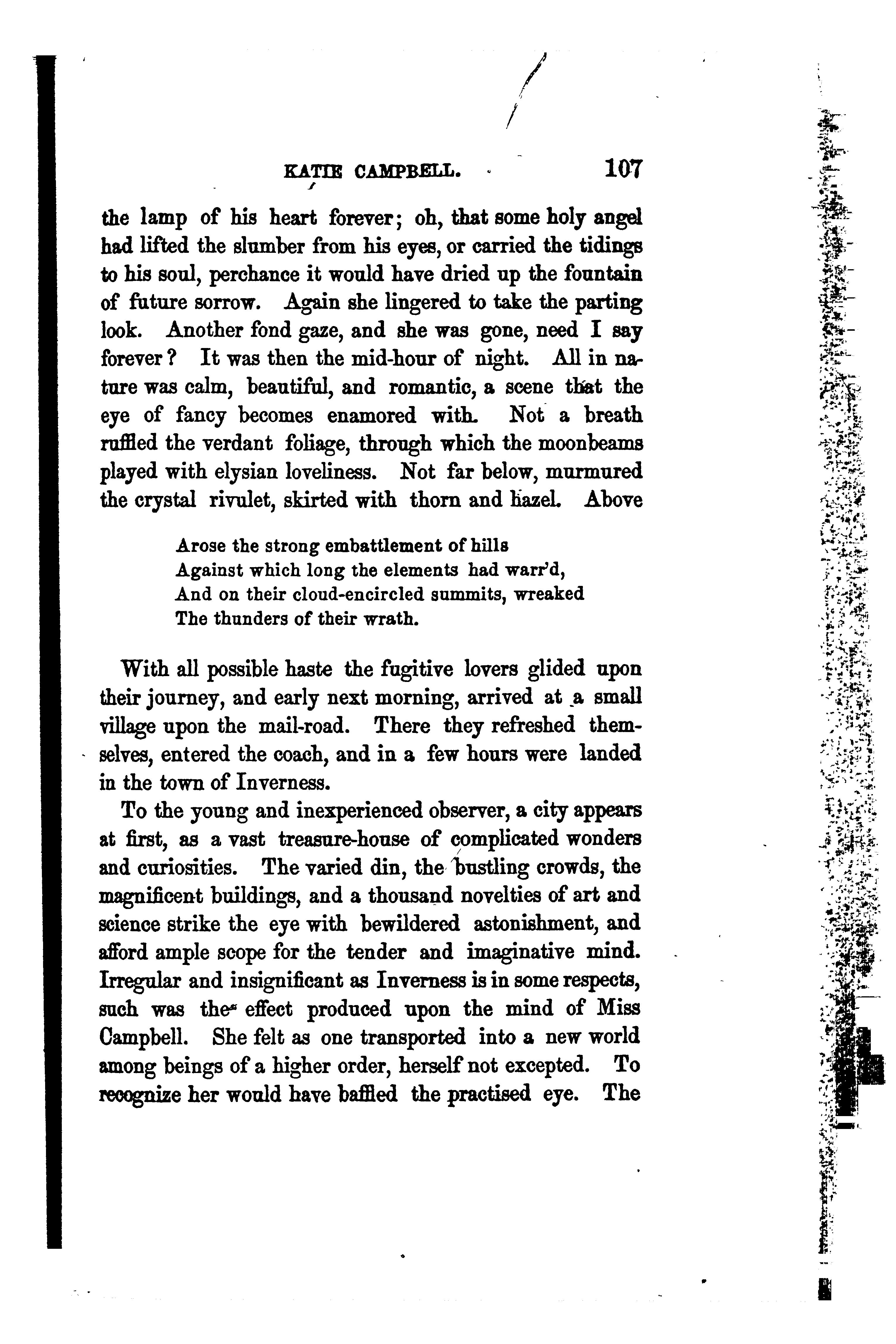 KATIE CAMPBELL. 107

the lamp of his heart forever; oh, that some holy angel had lifted the slumber from his eyes, or carried the tidings to his soul, perchance it would have dried up the fountain of future sorrow. Again she lingered to take the parting look. Another fond gaze, and she was gone, need I say forever? It was then the mid-hour of night. All in nature was calm, beautiful, and romantic, a scene that the eye of fancy becomes enamored with. Not a breath ruffled the verdant foliage, through which the moonbeams played with elysian loveliness. Not far below, murmured the crystal rivulet, skirted with thorn and hazel. Above

Arose the strong embattlement of hills
Against which long the elements had warr'd,
And on their cloud-encircled summits, wreaked
The thunders of their wrath.

With all possible haste the fugitive lovers glided upon their journey, and early next morning, arrived at a small village upon the mail-road. There they refreshed themselves, entered the coach, and in a few hours were landed in the town of Inverness.

To the young and inexperienced observer, a city appears at first, as a vast treasure-house of complicated wonders and curiosities. The varied din, the bustling crowds, the magnificent buildings, and a thousand novelties of art and science strike the eye with bewildered astonishment, and afford ample scope for the tender and imaginative mind. Irregular and insignificant as Inverness is in some respects, such was the effect produced upon the mind of Miss Campbell. She felt as one transported into a new world among beings of a higher order, herself not excepted. To recognize her would have baffled the practised eye. The